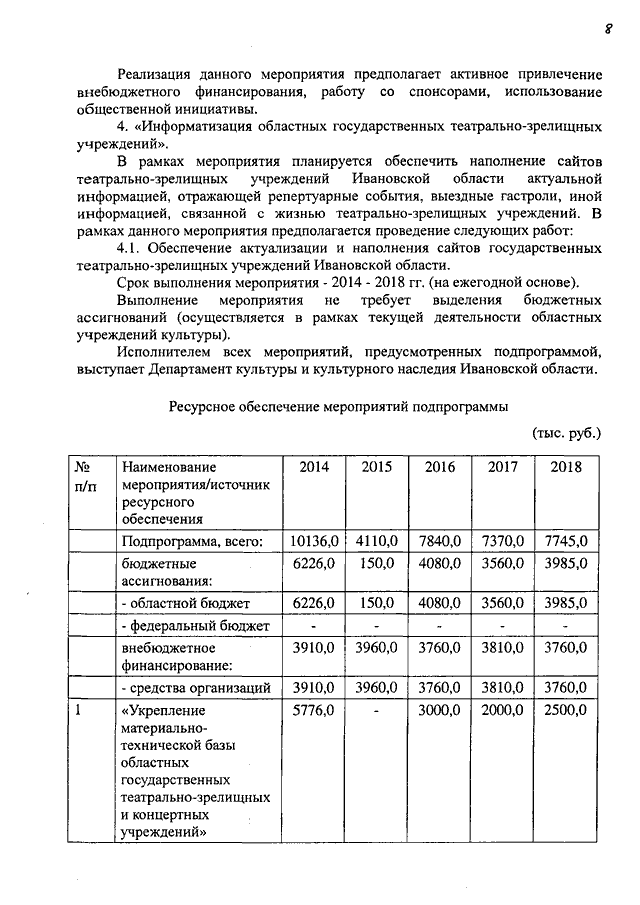 8

Реализация данного мероприятия предполагает активное привлечение внебюджетного финансирования, работу со спонсорами, использование общественной инициативы.

4. «Информатизация областных государственных театрально-зрелищных учреждений».

В рамках мероприятия планируется обеспечить наполнение сайтов театрально-зрелищных учреждений Ивановской области актуальной информацией, отражающей репертуарные события, выездные гастроли, иной информацией, связанной с жизнью театрально-зрелищных учреждений. В рамках данного мероприятия предполагается проведение следующих работ:

4.1. Обеспечение актуализации и наполнения сайтов государственных театрально-зрелищных учреждений Ивановской области.

Срок выполнения мероприятия - 2014 - 2018 гг. (на ежегодной основе).

Выполнение мероприятия не требует выделения бюджетных ассигнований (осуществляется в рамках текущей деятельности областных учреждений культуры).

Исполнителем всех мероприятий, предусмотренных подпрограммой, выступает Департамент культуры и культурного наследия Ивановской области.

Ресурсное обеспечение мероприятий подпрограммы

(тыс. руб.)

| № п/п | Наименование мероприятия/источник ресурсного обеспечения | 2014 | 2015 | 2016 | 2017 | 2018 |
|---|---|---|---|---|---|---|
| | Подпрограмма, всего: | 10136,0 | 4110,0 | 7840,0 | 7370,0 | 7745,0 |
| | бюджетные ассигнования: | 6226,0 | 150,0 | 4080,0 | 3560,0 | 3985,0 |
| | - областной бюджет | 6226,0 | 150,0 | 4080,0 | 3560,0 | 3985,0 |
| | - федеральный бюджет | - | - | - | - | - |
| | внебюджетное финансирование: | 3910,0 | 3960,0 | 3760,0 | 3810,0 | 3760,0 |
| | - средства организаций | 3910,0 | 3960,0 | 3760,0 | 3810,0 | 3760,0 |
| 1 | «Укрепление материально-технической базы областных государственных театрально-зрелищных и концертных учреждений» | 5776,0 | - | 3000,0 | 2000,0 | 2500,0 |